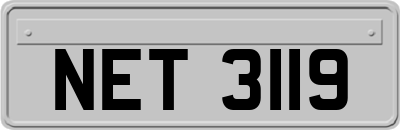 NET 3119